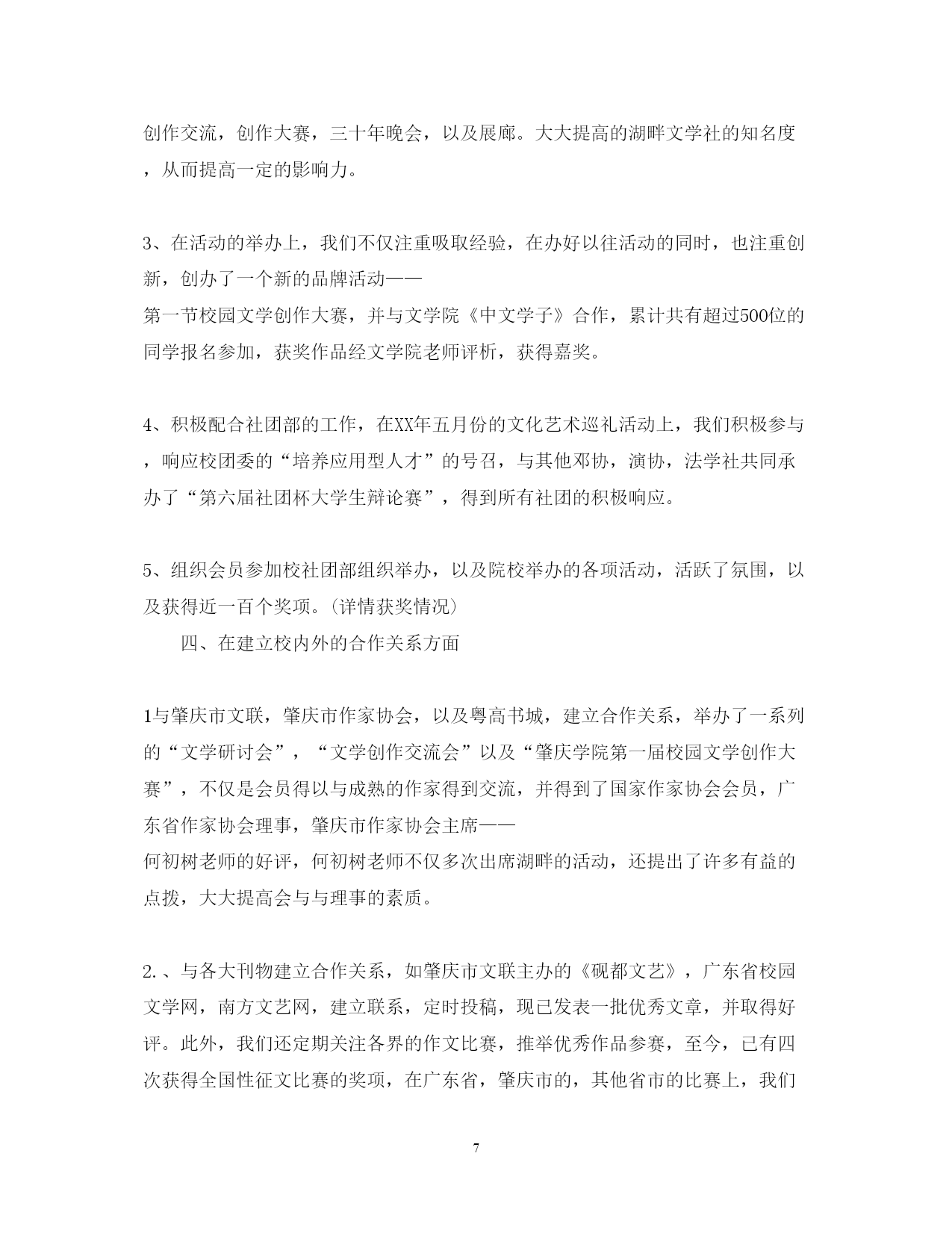 创作交流，创作大赛，三十年晚会，以及展廊。大大提高的湖畔文学社的知名度，从而提高一定的影响力。

3、在活动的举办上，我们不仅注重吸取经验，在办好以往活动的同时，也注重创新，创办了一个新的品牌活动——
第一节校园文学创作大赛，并与文学院《中文学子》合作，累计共有超过500位的同学报名参加，获奖作品经文学院老师评析，获得嘉奖。

4、积极配合社团部的工作，在XX年五月份的文化艺术巡礼活动上，我们积极参与，响应校团委的“培养应用型人才”的号召，与其他邓协，演协，法学社共同承办了“第六届社团杯大学生辩论赛”，得到所有社团的积极响应。

5、组织会员参加校社团部组织举办，以及院校举办的各项活动，活跃了氛围，以及获得近一百个奖项。(详情获奖情况)

四、在建立校内外的合作关系方面

1与肇庆市文联，肇庆市作家协会，以及粤高书城，建立合作关系，举办了一系列的“文学研讨会”，“文学创作交流会”以及“肇庆学院第一届校园文学创作大赛”，不仅是会员得以与成熟的作家得到交流，并得到了国家作家协会会员，广东省作家协会理事，肇庆市作家协会主席——
何初树老师的好评，何初树老师不仅多次出席湖畔的活动，还提出了许多有益的点拨，大大提高会与与理事的素质。

2.、与各大刊物建立合作关系，如肇庆市文联主办的《砚都文艺》，广东省校园文学网，南方文艺网，建立联系，定时投稿，现已发表一批优秀文章，并取得好评。此外，我们还定期关注各界的作文比赛，推举优秀作品参赛，至今，已有四次获得全国性征文比赛的奖项，在广东省，肇庆市的，其他省市的比赛上，我们

7